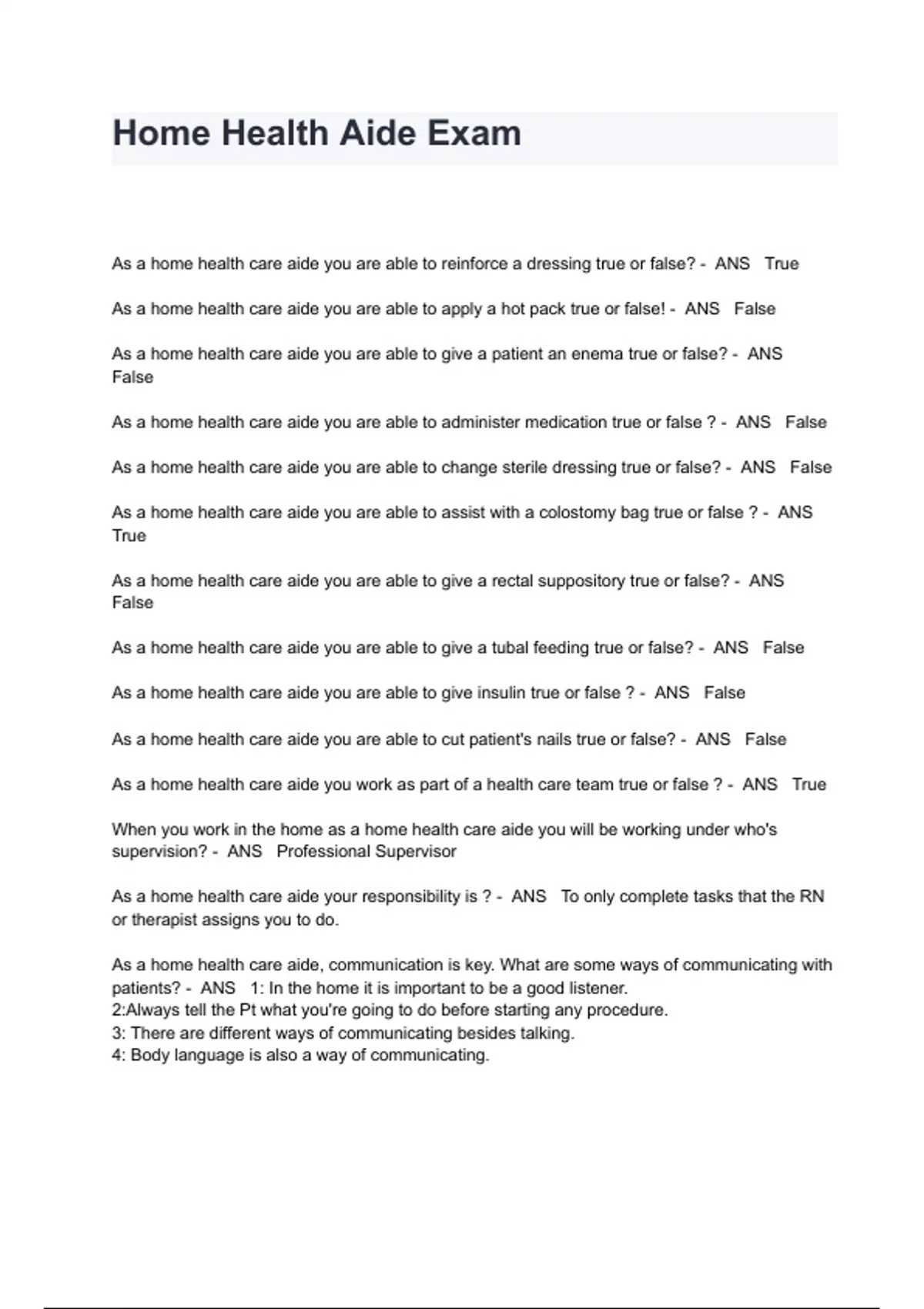 Home Health Aide Exam

As a home health care aide you are able to reinforce a dressing true or false? - ANS True

As a home health care aide you are able to apply a hot pack true or false! - ANS False

As a home health care aide you are able to give a patient an enema true or false? - ANS False

As a home health care aide you are able to administer medication true or false ? - ANS False

As a home health care aide you are able to change sterile dressing true or false? - ANS False

As a home health care aide you are able to assist with a colostomy bag true or false ? - ANS True

As a home health care aide you are able to give a rectal suppository true or false? - ANS False

As a home health care aide you are able to give a tubal feeding true or false? - ANS False

As a home health care aide you are able to give insulin true or false ? - ANS False

As a home health care aide you are able to cut patient's nails true or false? - ANS False

As a home health care aide you work as part of a health care team true or false ? - ANS True

When you work in the home as a home health care aide you will be working under who's supervision? - ANS Professional Supervisor

As a home health care aide your responsibility is ? - ANS To only complete tasks that the RN or therapist assigns you to do.

As a home health care aide, communication is key. What are some ways of communicating with patients? - ANS 1: In the home it is important to be a good listener.
2:Always tell the Pt what you're going to do before starting any procedure.
3: There are different ways of communicating besides talking.
4: Body language is also a way of communicating.